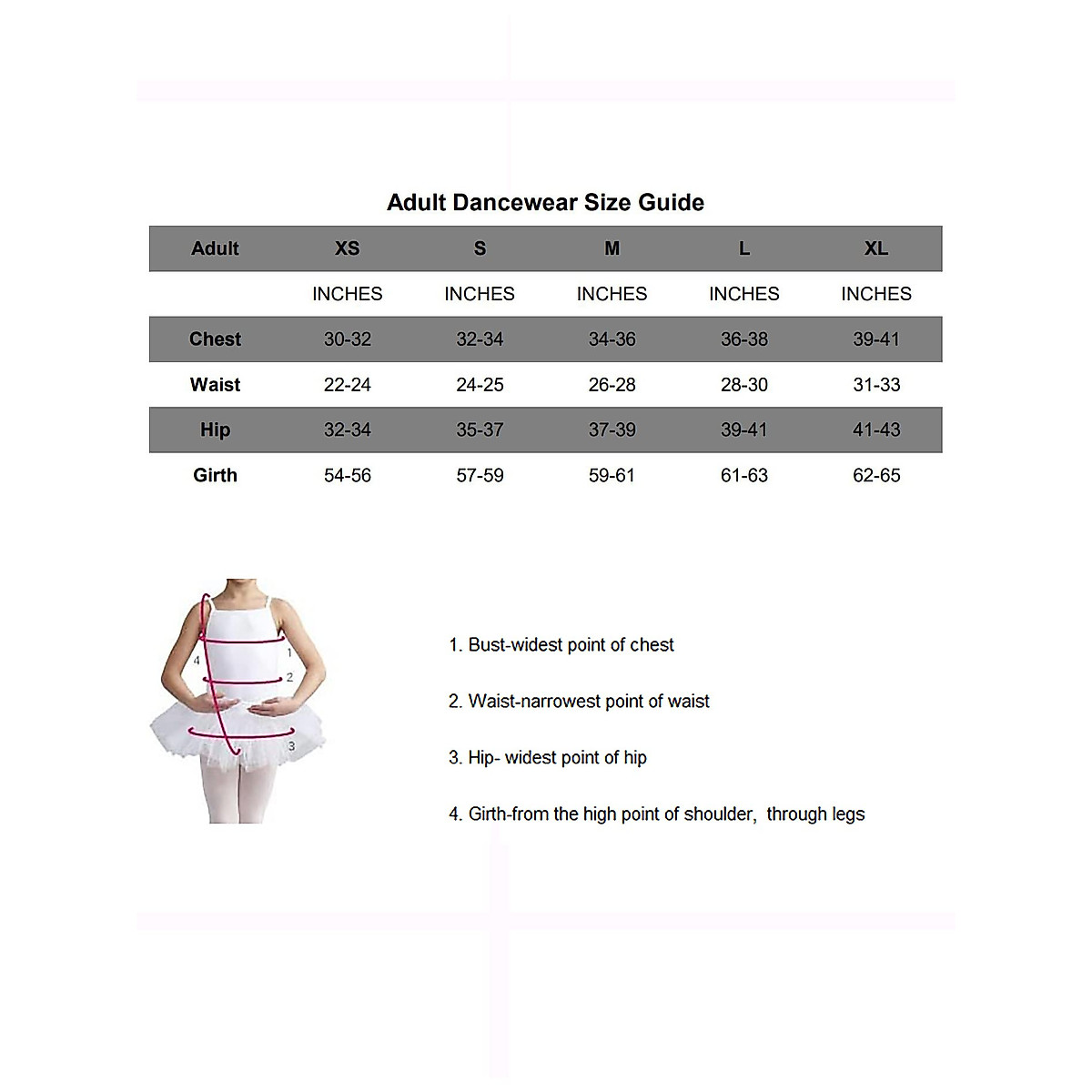 Adult Dancewear Size Guide

| Adult | XS | S | M | L | XL |
|---|---|---|---|---|---|
| | INCHES | INCHES | INCHES | INCHES | INCHES |
| Chest | 30-32 | 32-34 | 34-36 | 36-38 | 39-41 |
| Waist | 22-24 | 24-25 | 26-28 | 28-30 | 31-33 |
| Hip | 32-34 | 35-37 | 37-39 | 39-41 | 41-43 |
| Girth | 54-56 | 57-59 | 59-61 | 61-63 | 62-65 |

4
1
2
3

1. Bust-widest point of chest

2. Waist-narrowest point of waist

3. Hip- widest point of hip

4. Girth-from the high point of shoulder, through legs